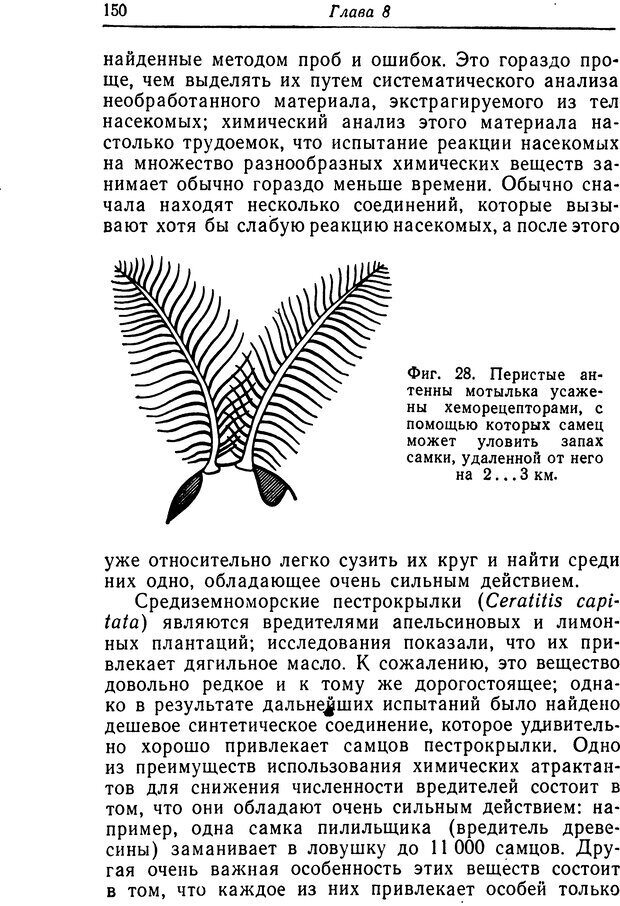 150 Глава 8

найденные методом проб и ошибок. Это гораздо проще, чем выделять их путем систематического анализа необработанного материала, экстрагируемого из тел насекомых; химический анализ этого материала настолько трудоемок, что испытание реакции насекомых на множество разнообразных химических веществ занимает обычно гораздо меньше времени. Обычно сначала находят несколько соединений, которые вызывают хотя бы слабую реакцию насекомых, а после этого

Фиг. 28. Перистые антенны мотылька усажены хеморецепторами, с помощью которых самец может уловить запах самки, удаленной от него на 2...3 км.

уже относительно легко сузить их круг и найти среди них одно, обладающее очень сильным действием.

Средиземноморские пестрокрылки (Ceratitis capitata) являются вредителями апельсиновых и лимонных плантаций; исследования показали, что их привлекает дягильное масло. К сожалению, это вещество довольно редкое и к тому же дорогостоящее; однако в результате дальнейших испытаний было найдено дешевое синтетическое соединение, которое удивительно хорошо привлекает самцов пестрокрылки. Одно из преимуществ использования химических атрактантов для снижения численности вредителей состоит в том, что они обладают очень сильным действием: например, одна самка пилильщика (вредитель древесины) заманивает в ловушку до 11 000 самцов. Другая очень важная особенность этих веществ состоит в том, что каждое из них привлекает особей только